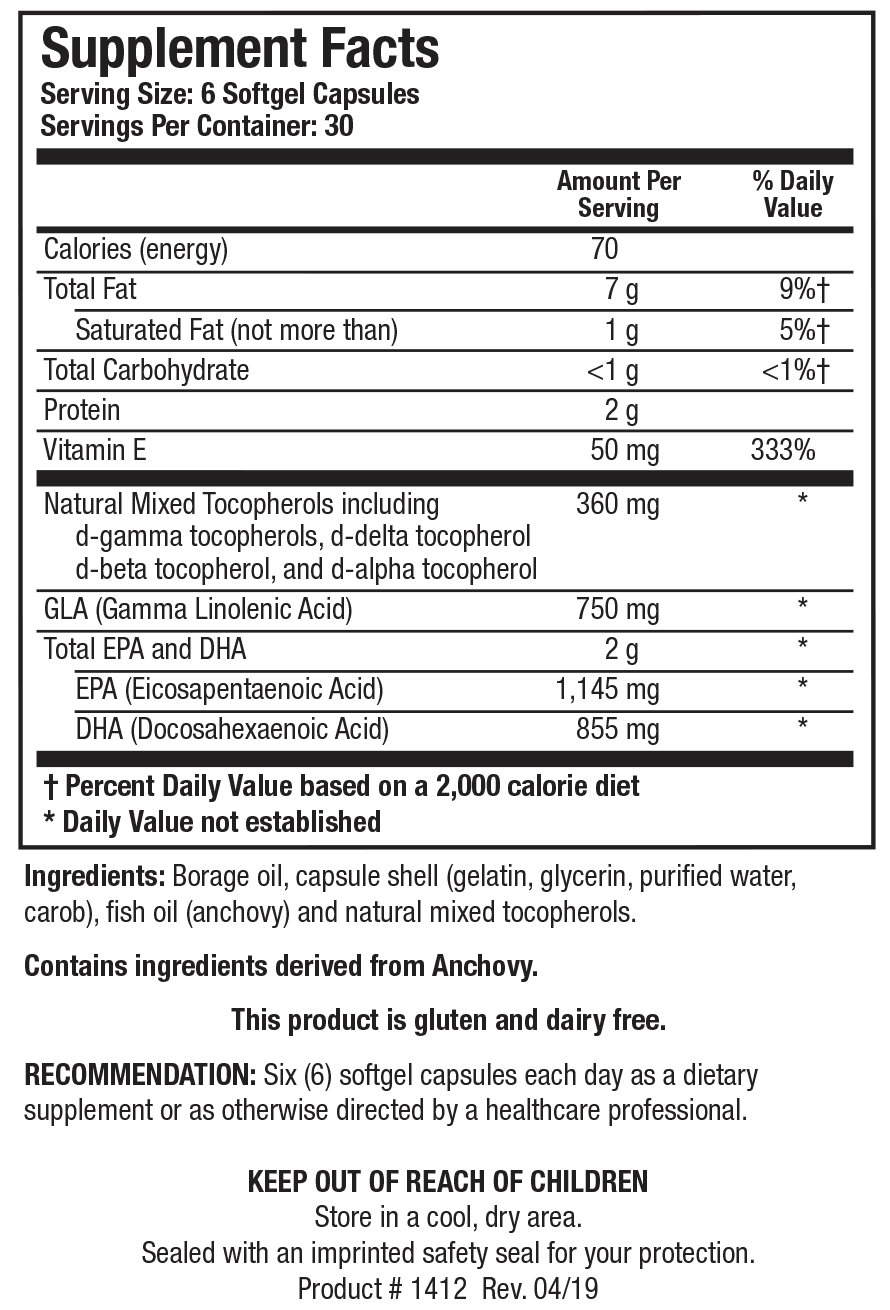 Supplement Facts
Serving Size: 6 Softgel Capsules
Servings Per Container: 30

| | Amount Per Serving | % Daily Value |
|---|---|---|
| Calories (energy) | 70 | |
| Total Fat | 7 g | 9%† |
| Saturated Fat (not more than) | 1 g | 5%† |
| Total Carbohydrate | <1 g | <1%† |
| Protein | 2 g | |
| Vitamin E | 50 mg | 333% |
| Natural Mixed Tocopherols including d-gamma tocopherols, d-delta tocopherol d-beta tocopherol, and d-alpha tocopherol | 360 mg | * |
| GLA (Gamma Linolenic Acid) | 750 mg | * |
| Total EPA and DHA | 2 g | * |
| EPA (Eicosapentaenoic Acid) | 1,145 mg | * |
| DHA (Docosahexaenoic Acid) | 855 mg | * |

† Percent Daily Value based on a 2,000 calorie diet
* Daily Value not established

Ingredients: Borage oil, capsule shell (gelatin, glycerin, purified water, carob), fish oil (anchovy) and natural mixed tocopherols.

Contains ingredients derived from Anchovy.

This product is gluten and dairy free.

RECOMMENDATION: Six (6) softgel capsules each day as a dietary supplement or as otherwise directed by a healthcare professional.

KEEP OUT OF REACH OF CHILDREN
Store in a cool, dry area.
Sealed with an imprinted safety seal for your protection.
Product # 1412 Rev. 04/19